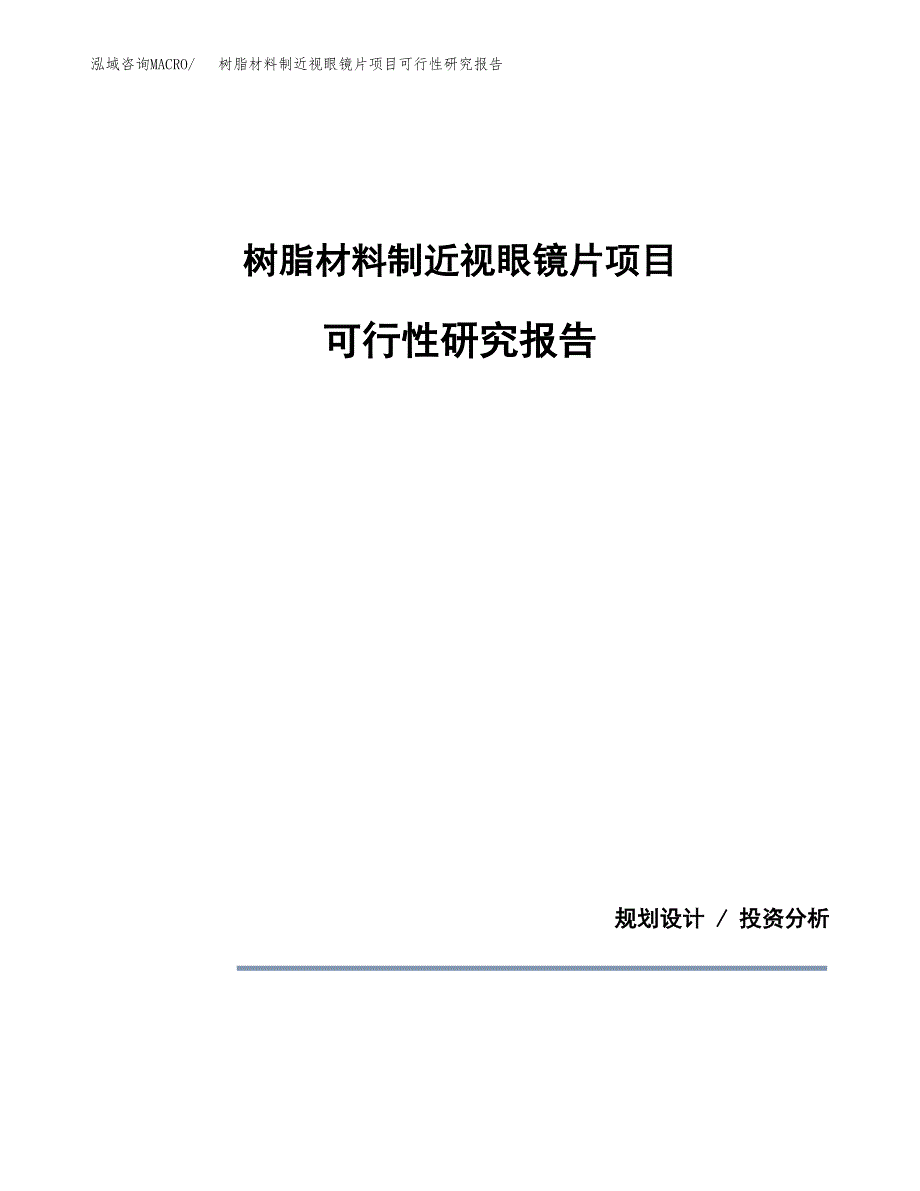 泓域咨询MACRO/ 树脂材料制近视眼镜片项目可行性研究报告

树脂材料制近视眼镜片项目

可行性研究报告

规划设计 / 投资分析